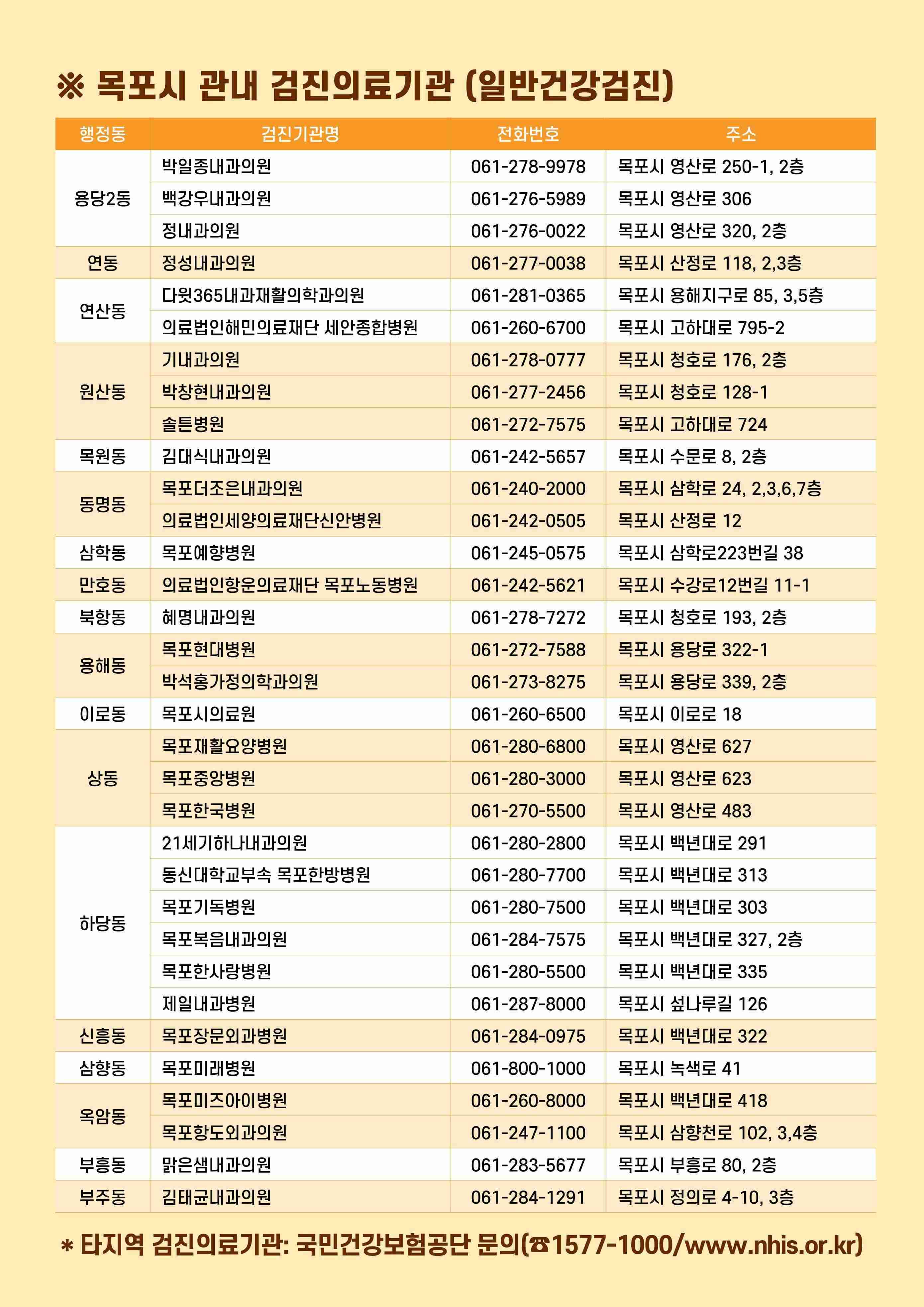 ※ 목포시 관내 검진의료기관 (일반건강검진)

| 행정동 | 검진기관명 | 전화번호 | 주소 |
|---|---|---|---|
| 용당2동 | 박일종내과의원 | 061-278-9978 | 목포시 영산로 250-1, 2층 |
|  | 백강우내과의원 | 061-276-5989 | 목포시 영산로 306 |
|  | 정내과의원 | 061-276-0022 | 목포시 영산로 320, 2층 |
| 연동 | 정성내과의원 | 061-277-0038 | 목포시 산정로 118, 2,3층 |
| 연산동 | 다윗365내과재활의학과의원 | 061-281-0365 | 목포시 용해지구로 85, 3,5층 |
|  | 의료법인해민의료재단 세안종합병원 | 061-260-6700 | 목포시 고하대로 795-2 |
| 원산동 | 기내과의원 | 061-278-0777 | 목포시 청호로 176, 2층 |
|  | 박창현내과의원 | 061-277-2456 | 목포시 청호로 128-1 |
|  | 솔튼병원 | 061-272-7575 | 목포시 고하대로 724 |
| 목원동 | 김대식내과의원 | 061-242-5657 | 목포시 수문로 8, 2층 |
| 동명동 | 목포더조은내과의원 | 061-240-2000 | 목포시 삼학로 24, 2,3,6,7층 |
|  | 의료법인세양의료재단신안병원 | 061-242-0505 | 목포시 산정로 12 |
| 삼학동 | 목포예향병원 | 061-245-0575 | 목포시 삼학로223번길 38 |
| 만호동 | 의료법인항운의료재단 목포노동병원 | 061-242-5621 | 목포시 수강로12번길 11-1 |
| 북항동 | 혜명내과의원 | 061-278-7272 | 목포시 청호로 193, 2층 |
| 용해동 | 목포현대병원 | 061-272-7588 | 목포시 용당로 322-1 |
|  | 박석홍가정의학과의원 | 061-273-8275 | 목포시 용당로 339, 2층 |
| 이로동 | 목포시의료원 | 061-260-6500 | 목포시 이로로 18 |
| 상동 | 목포재활요양병원 | 061-280-6800 | 목포시 영산로 627 |
|  | 목포중앙병원 | 061-280-3000 | 목포시 영산로 623 |
|  | 목포한국병원 | 061-270-5500 | 목포시 영산로 483 |
| 하당동 | 21세기하나내과의원 | 061-280-2800 | 목포시 백년대로 291 |
|  | 동신대학교부속 목포한방병원 | 061-280-7700 | 목포시 백년대로 313 |
|  | 목포기독병원 | 061-280-7500 | 목포시 백년대로 303 |
|  | 목포복음내과의원 | 061-284-7575 | 목포시 백년대로 327, 2층 |
|  | 목포한사랑병원 | 061-280-5500 | 목포시 백년대로 335 |
|  | 제일내과병원 | 061-287-8000 | 목포시 섶나루길 126 |
| 신흥동 | 목포장문외과병원 | 061-284-0975 | 목포시 백년대로 322 |
| 삼향동 | 목포미래병원 | 061-800-1000 | 목포시 녹색로 41 |
| 옥암동 | 목포미즈아이병원 | 061-260-8000 | 목포시 백년대로 418 |
|  | 목포항도외과의원 | 061-247-1100 | 목포시 삼향천로 102, 3,4층 |
| 부흥동 | 맑은샘내과의원 | 061-283-5677 | 목포시 부흥로 80, 2층 |
| 부주동 | 김태균내과의원 | 061-284-1291 | 목포시 정의로 4-10, 3층 |

* 타지역 검진의료기관: 국민건강보험공단 문의(☎1577-1000/www.nhis.or.kr)